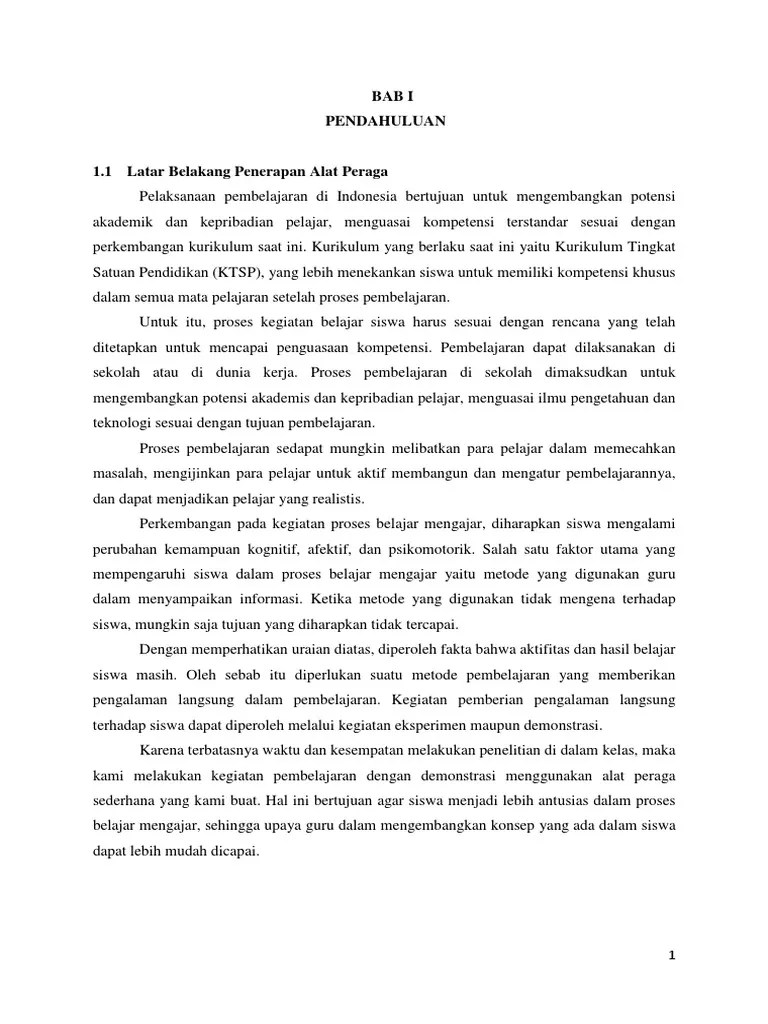 BAB I
PENDAHULUAN

1.1 Latar Belakang Penerapan Alat Peraga

Pelaksanaan pembelajaran di Indonesia bertujuan untuk mengembangkan potensi akademik dan kepribadian pelajar, menguasai kompetensi terstandar sesuai dengan perkembangan kurikulum saat ini. Kurikulum yang berlaku saat ini yaitu Kurikulum Tingkat Satuan Pendidikan (KTSP), yang lebih menekankan siswa untuk memiliki kompetensi khusus dalam semua mata pelajaran setelah proses pembelajaran.

Untuk itu, proses kegiatan belajar siswa harus sesuai dengan rencana yang telah ditetapkan untuk mencapai penguasaan kompetensi. Pembelajaran dapat dilaksanakan di sekolah atau di dunia kerja. Proses pembelajaran di sekolah dimaksudkan untuk mengembangkan potensi akademis dan kepribadian pelajar, menguasai ilmu pengetahuan dan teknologi sesuai dengan tujuan pembelajaran.

Proses pembelajaran sedapat mungkin melibatkan para pelajar dalam memecahkan masalah, mengijinkan para pelajar untuk aktif membangun dan mengatur pembelajarannya, dan dapat menjadikan pelajar yang realistis.

Perkembangan pada kegiatan proses belajar mengajar, diharapkan siswa mengalami perubahan kemampuan kognitif, afektif, dan psikomotorik. Salah satu faktor utama yang mempengaruhi siswa dalam proses belajar mengajar yaitu metode yang digunakan guru dalam menyampaikan informasi. Ketika metode yang digunakan tidak mengena terhadap siswa, mungkin saja tujuan yang diharapkan tidak tercapai.

Dengan memperhatikan uraian diatas, diperoleh fakta bahwa aktifitas dan hasil belajar siswa masih. Oleh sebab itu diperlukan suatu metode pembelajaran yang memberikan pengalaman langsung dalam pembelajaran. Kegiatan pemberian pengalaman langsung terhadap siswa dapat diperoleh melalui kegiatan eksperimen maupun demonstrasi.

Karena terbatasnya waktu dan kesempatan melakukan penelitian di dalam kelas, maka kami melakukan kegiatan pembelajaran dengan demonstrasi menggunakan alat peraga sederhana yang kami buat. Hal ini bertujuan agar siswa menjadi lebih antusias dalam proses belajar mengajar, sehingga upaya guru dalam mengembangkan konsep yang ada dalam siswa dapat lebih mudah dicapai.

1